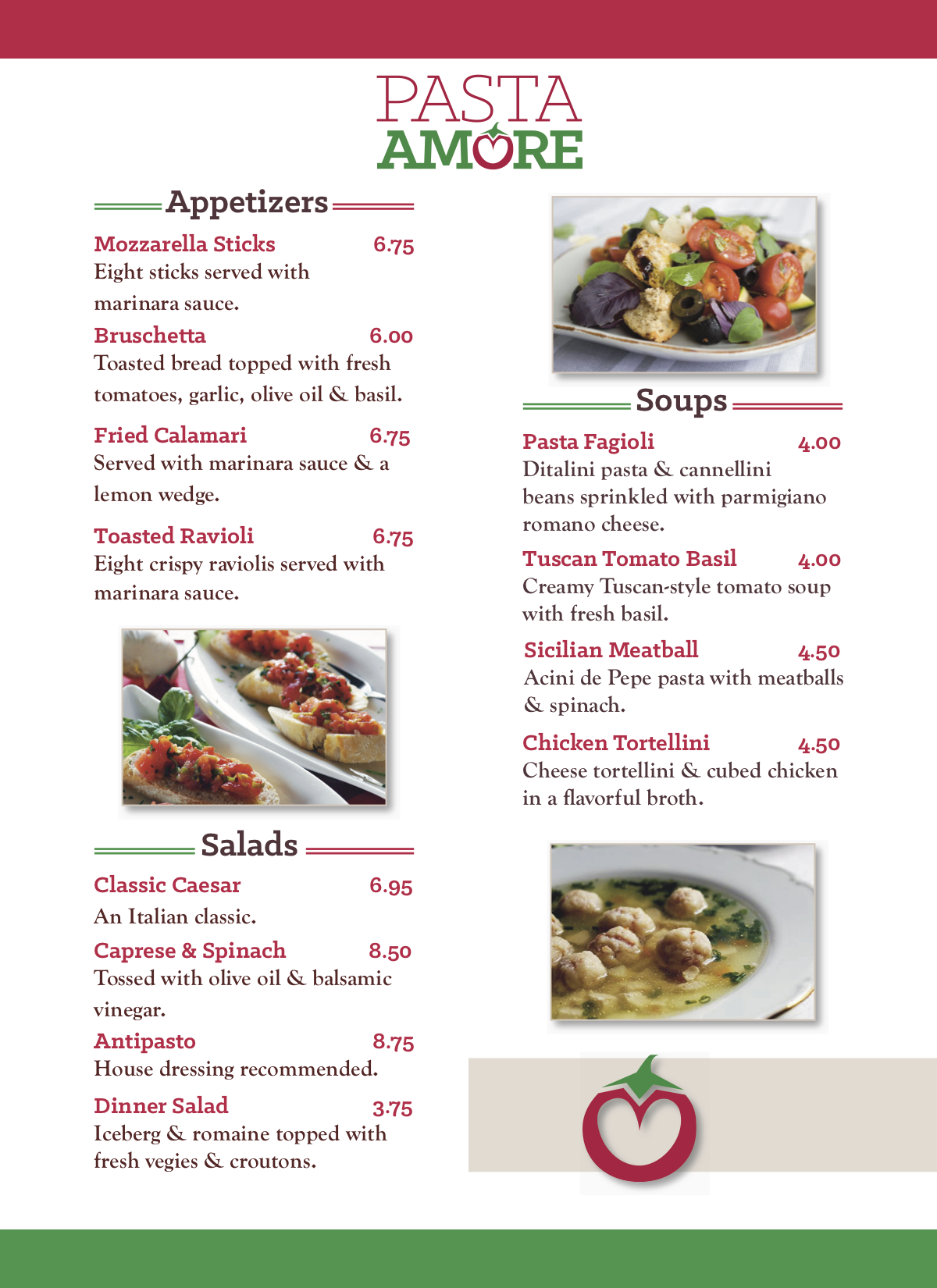 PASTA
AMORE

Appetizers

Mozzarella Sticks 6.75
Eight sticks served with marinara sauce.

Bruschetta 6.00
Toasted bread topped with fresh tomatoes, garlic, olive oil & basil.

Fried Calamari 6.75
Served with marinara sauce & a lemon wedge.

Toasted Ravioli 6.75
Eight crispy raviolis served with marinara sauce.

Salads

Classic Caesar 6.95
An Italian classic.

Caprese & Spinach 8.50
Tossed with olive oil & balsamic vinegar.

Antipasto 8.75
House dressing recommended.

Dinner Salad 3.75
Iceberg & romaine topped with fresh vegies & croutons.

Soups

Pasta Fagioli 4.00
Ditalini pasta & cannellini beans sprinkled with parmigiano romano cheese.

Tuscan Tomato Basil 4.00
Creamy Tuscan-style tomato soup with fresh basil.

Sicilian Meatball 4.50
Acini de Pepe pasta with meatballs & spinach.

Chicken Tortellini 4.50
Cheese tortellini & cubed chicken in a flavorful broth.